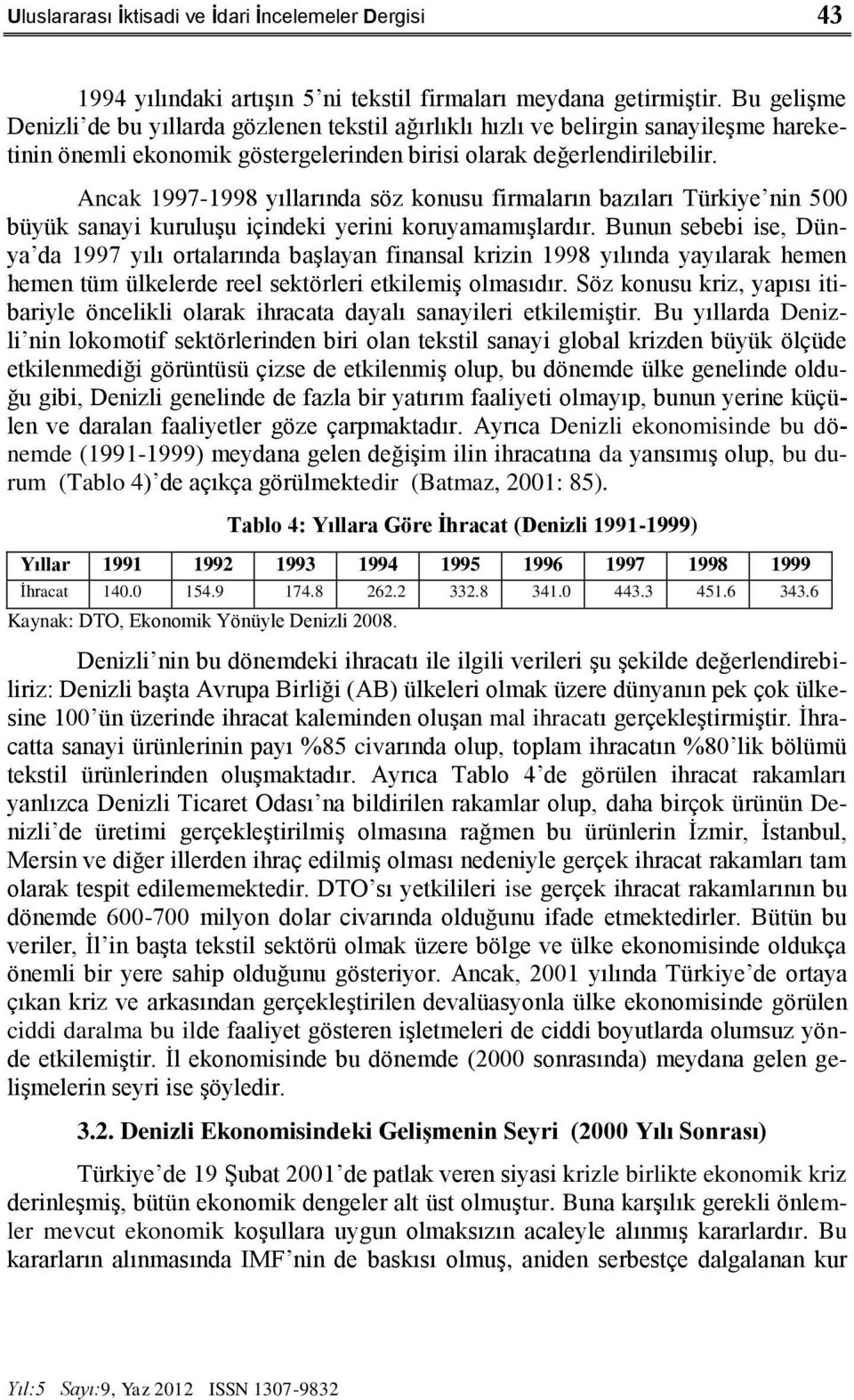 Uluslararası İktisadi ve İdari İncelemeler Dergisi 43

1994 yılındaki artışın 5'ni tekstil firmaları meydana getirmiştir. Bu gelişme Denizli'de bu yıllarda gözlenen tekstil ağırlıklı hızlı ve belirgin sanayileşme hareketinin önemli ekonomik göstergelerinden birisi olarak değerlendirilebilir.

Ancak 1997-1998 yıllarında söz konusu firmaların bazıları Türkiye'nin 500 büyük sanayi kuruluşu içindeki yerini koruyamamışlardır. Bunun sebebi ise, Dünya'da 1997 yılı ortalarında başlayan finansal krizin 1998 yılında yayılarak hemen hemen tüm ülkelerde reel sektörleri etkilemiş olmasıdır. Söz konusu kriz, yapısı itibariyle öncelikli olarak ihracata dayalı sanayileri etkilemiştir. Bu yıllarda Denizli'nin lokomotif sektörlerinden biri olan tekstil sanayi global krizden büyük ölçüde etkilenmediği görüntüsü çizse de etkilenmiş olup, bu dönemde ülke genelinde olduğu gibi, Denizli genelinde de fazla bir yatırım faaliyeti olmayıp, bunun yerine küçülen ve daralan faaliyetler göze çarpmaktadır. Ayrıca Denizli ekonomisinde bu dönemde (1991-1999) meydana gelen değişim ilin ihracatına da yansımış olup, bu durum (Tablo 4)'de açıkça görülmektedir (Batmaz, 2001: 85).

Tablo 4: Yıllara Göre İhracat (Denizli 1991-1999)

| Yıllar | 1991 | 1992 | 1993 | 1994 | 1995 | 1996 | 1997 | 1998 | 1999 |
|---|---|---|---|---|---|---|---|---|---|
| İhracat | 140.0 | 154.9 | 174.8 | 262.2 | 332.8 | 341.0 | 443.3 | 451.6 | 343.6 |

Kaynak: DTO, Ekonomik Yönüyle Denizli 2008.

Denizli'nin bu dönemdeki ihracatı ile ilgili verileri şu şekilde değerlendirebiliriz: Denizli başta Avrupa Birliği (AB) ülkeleri olmak üzere dünyanın pek çok ülkesine 100'ün üzerinde ihracat kaleminden oluşan mal ihracatı gerçekleştirmiştir. İhracatta sanayi ürünlerinin payı %85 civarında olup, toplam ihracatın %80'lik bölümü tekstil ürünlerinden oluşmaktadır. Ayrıca Tablo 4'de görülen ihracat rakamları yanlızca Denizli Ticaret Odası'na bildirilen rakamlar olup, daha birçok ürünün Denizli'de üretimi gerçekleştirilmiş olmasına rağmen bu ürünlerin İzmir, İstanbul, Mersin ve diğer illerden ihraç edilmiş olması nedeniyle gerçek ihracat rakamları tam olarak tespit edilememektedir. DTO'sı yetkilileri ise gerçek ihracat rakamlarının bu dönemde 600-700 milyon dolar civarında olduğunu ifade etmektedirler. Bütün bu veriler, İl'in başta tekstil sektörü olmak üzere bölge ve ülke ekonomisinde oldukça önemli bir yere sahip olduğunu gösteriyor. Ancak, 2001 yılında Türkiye'de ortaya çıkan kriz ve arkasından gerçekleştirilen devalüasyonla ülke ekonomisinde görülen ciddi daralma bu ilde faaliyet gösteren işletmeleri de ciddi boyutlarda olumsuz yönde etkilemiştir. İl ekonomisinde bu dönemde (2000 sonrasında) meydana gelen gelişmelerin seyri ise şöyledir.

3.2. Denizli Ekonomisindeki Gelişmenin Seyri (2000 Yılı Sonrası)

Türkiye'de 19 Şubat 2001'de patlak veren siyasi krizle birlikte ekonomik kriz derinleşmiş, bütün ekonomik dengeler alt üst olmuştur. Buna karşılık gerekli önlemler mevcut ekonomik koşullara uygun olmaksızın acaleyle alınmış kararlardır. Bu kararların alınmasında IMF'nin de baskısı olmuş, aniden serbestçe dalgalanan kur

Yıl:5 Sayı:9, Yaz 2012 ISSN 1307-9832